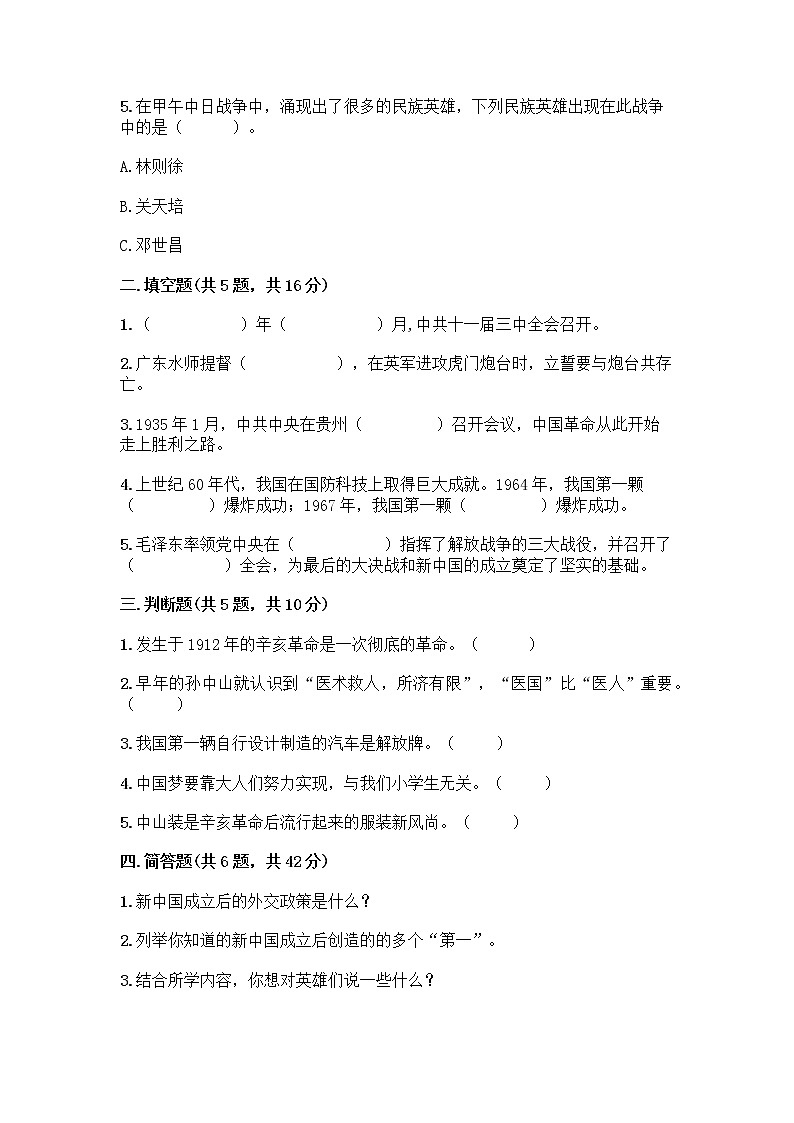 5.在甲午中日战争中，涌现出了很多的民族英雄，下列民族英雄出现在此战争中的是（　　）。

A.林则徐

B.关天培

C.邓世昌

二.填空题(共5题，共16分)

1.（　　　　）年（　　　　）月,中共十一届三中全会召开。

2.广东水师提督（　　　　），在英军进攻虎门炮台时，立誓要与炮台共存亡。

3.1935年1月，中共中央在贵州（　　　　）召开会议，中国革命从此开始走上胜利之路。

4.上世纪60年代，我国在国防科技上取得巨大成就。1964年，我国第一颗（　　　　）爆炸成功；1967年，我国第一颗（　　　　）爆炸成功。

5.毛泽东率领党中央在（　　　　）指挥了解放战争的三大战役，并召开了（　　　　）全会，为最后的大决战和新中国的成立奠定了坚实的基础。

三.判断题(共5题，共10分)

1.发生于1912年的辛亥革命是一次彻底的革命。（　　）

2.早年的孙中山就认识到“医术救人，所济有限”，“医国”比“医人”重要。（　　）

3.我国第一辆自行设计制造的汽车是解放牌。（　　）

4.中国梦要靠大人们努力实现，与我们小学生无关。（　　）

5.中山装是辛亥革命后流行起来的服装新风尚。（　　）

四.简答题(共6题，共42分)

1.新中国成立后的外交政策是什么？

2.列举你知道的新中国成立后创造的的多个“第一”。

3.结合所学内容，你想对英雄们说一些什么？